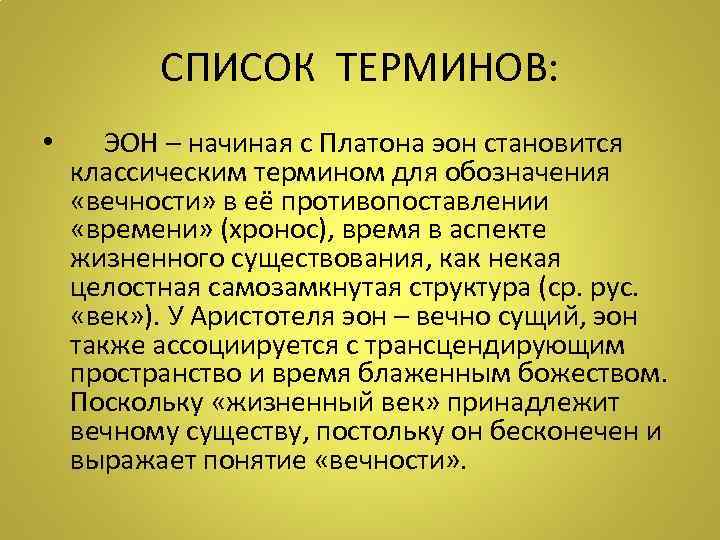 СПИСОК ТЕРМИНОВ:

• ЭОН – начиная с Платона эон становится классическим термином для обозначения «вечности» в её противопоставлении «времени» (хронос), время в аспекте жизненного существования, как некая целостная самозамкнутая структура (ср. рус. «век»). У Аристотеля эон – вечно сущий, эон также ассоциируется с трансцендирующим пространство и время блаженным божеством. Поскольку «жизненный век» принадлежит вечному существу, постольку он бесконечен и выражает понятие «вечности».